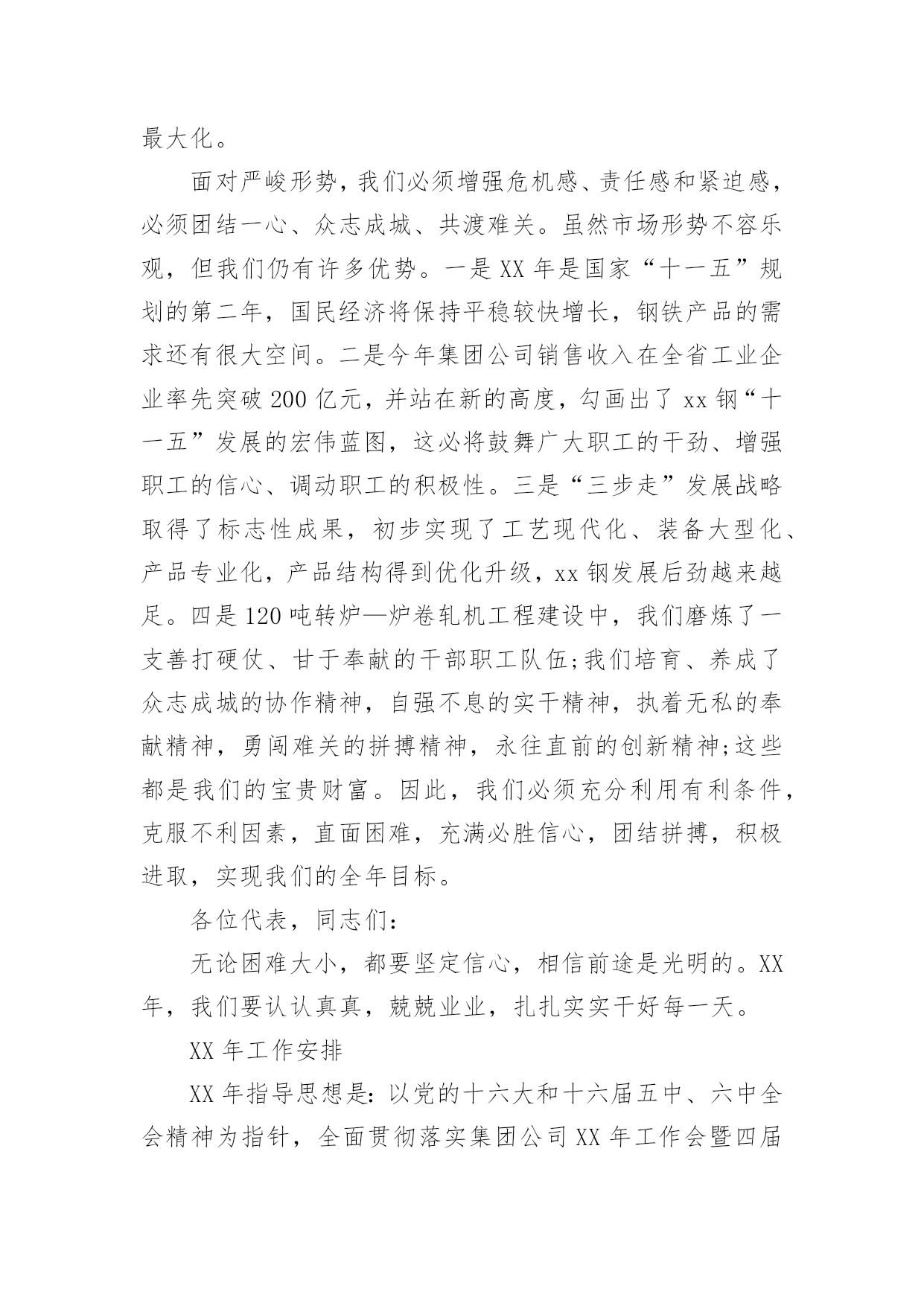 最大化。

面对严峻形势，我们必须增强危机感、责任感和紧迫感，必须团结一心、众志成城、共渡难关。虽然市场形势不容乐观，但我们仍有许多优势。一是XX年是国家“十一五”规划的第二年，国民经济将保持平稳较快增长，钢铁产品的需求还有很大空间。二是今年集团公司销售收入在全省工业企业率先突破200亿元，并站在新的高度，勾画出了xx钢“十一五”发展的宏伟蓝图，这必将鼓舞广大职工的干劲、增强职工的信心、调动职工的积极性。三是“三步走”发展战略取得了标志性成果，初步实现了工艺现代化、装备大型化、产品专业化，产品结构得到优化升级，xx钢发展后劲越来越足。四是120吨转炉—炉卷轧机工程建设中，我们磨炼了一支善打硬仗、甘于奉献的干部职工队伍;我们培育、养成了众志成城的协作精神，自强不息的实干精神，执着无私的奉献精神，勇闯难关的拼搏精神，永往直前的创新精神;这些都是我们的宝贵财富。因此，我们必须充分利用有利条件，克服不利因素，直面困难，充满必胜信心，团结拼搏，积极进取，实现我们的全年目标。

各位代表，同志们:

无论困难大小，都要坚定信心，相信前途是光明的。XX年，我们要认认真真，兢兢业业，扎扎实实干好每一天。

XX年工作安排

XX年指导思想是:以党的十六大和十六届五中、六中全会精神为指针，全面贯彻落实集团公司XX年工作会暨四届